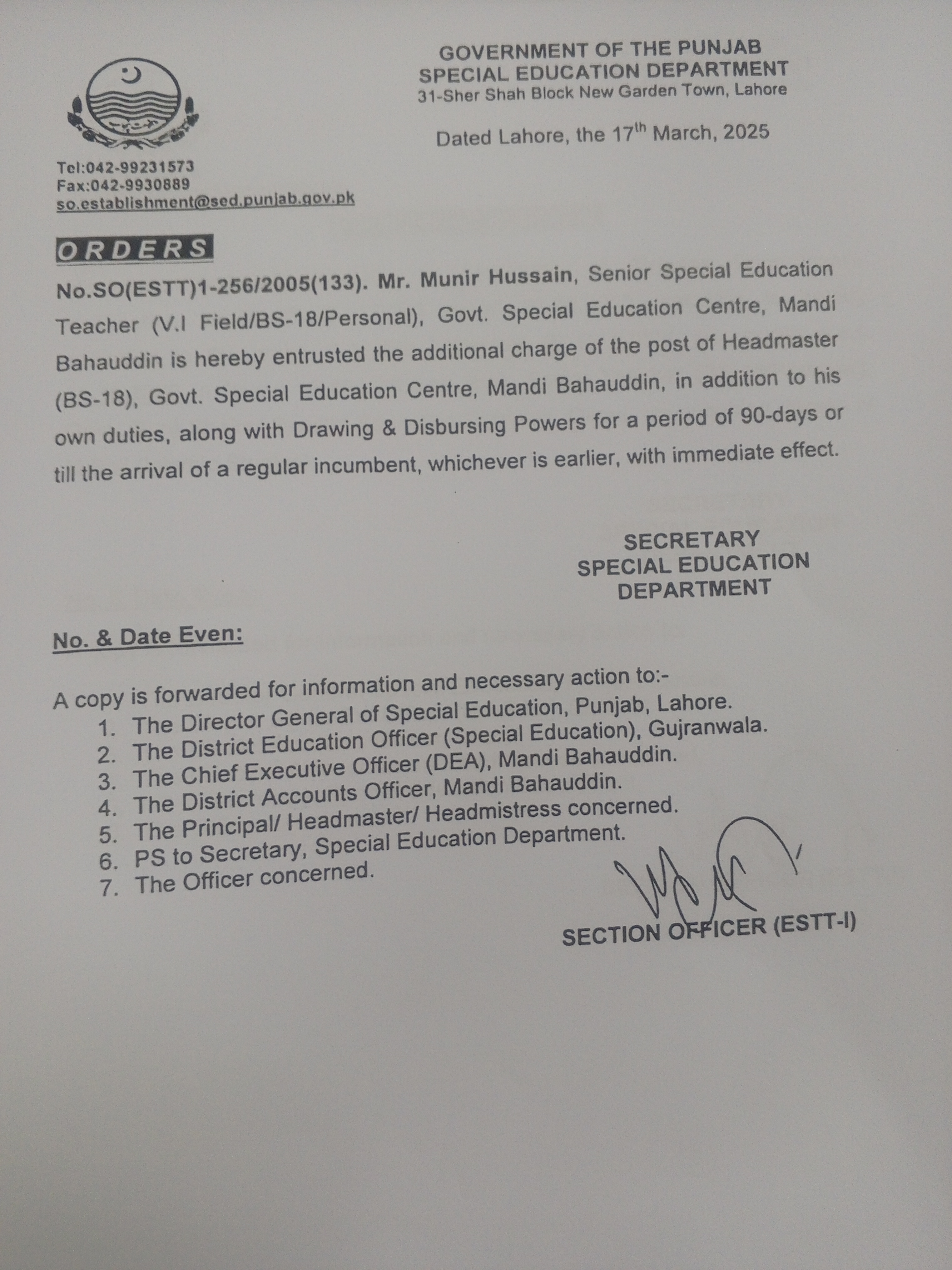 GOVERNMENT OF THE PUNJAB
SPECIAL EDUCATION DEPARTMENT
31-Sher Shah Block New Garden Town, Lahore

Dated Lahore, the 17$^{th}$ March, 2025

Tel:042-99231573
Fax:042-9930889
so.establishment@sed.punjab.gov.pk

ORDERS

No.SO(ESTT)1-256/2005(133). Mr. Munir Hussain, Senior Special Education Teacher (V.I Field/BS-18/Personal), Govt. Special Education Centre, Mandi Bahauddin is hereby entrusted the additional charge of the post of Headmaster (BS-18), Govt. Special Education Centre, Mandi Bahauddin, in addition to his own duties, along with Drawing & Disbursing Powers for a period of 90-days or till the arrival of a regular incumbent, whichever is earlier, with immediate effect.

SECRETARY
SPECIAL EDUCATION
DEPARTMENT

No. & Date Even:

A copy is forwarded for information and necessary action to:-
1. The Director General of Special Education, Punjab, Lahore.
2. The District Education Officer (Special Education), Gujranwala.
3. The Chief Executive Officer (DEA), Mandi Bahauddin.
4. The District Accounts Officer, Mandi Bahauddin.
5. The Principal/ Headmaster/ Headmistress concerned.
6. PS to Secretary, Special Education Department.
7. The Officer concerned.

SECTION OFFICER (ESTT-I)